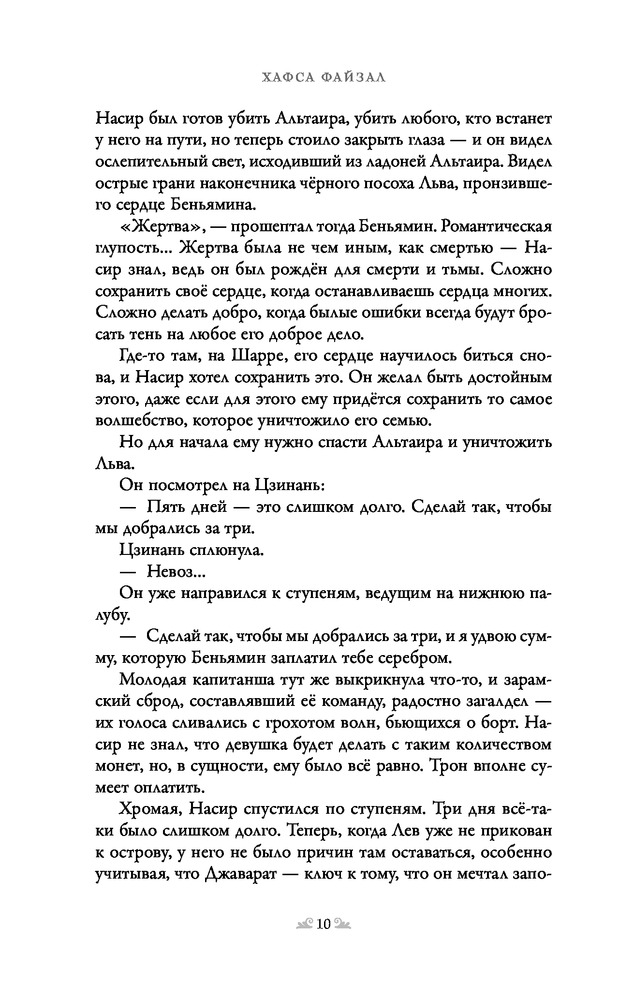 ХАФСА ФАЙЗАЛ

Насир был готов убить Альтаира, убить любого, кто встанет у него на пути, но теперь стоило закрыть глаза — и он видел ослепительный свет, исходивший из ладоней Альтаира. Видел острые грани наконечника чёрного посоха Льва, пронзившего сердце Беньямина.

«Жертва», — прошептал тогда Беньямин. Романтическая глупость... Жертва была не чем иным, как смертью — Насир знал, ведь он был рождён для смерти и тьмы. Сложно сохранить своё сердце, когда останавливаешь сердца многих. Сложно делать добро, когда былые ошибки всегда будут бросать тень на любое его доброе дело.

Где-то там, на Шарре, его сердце научилось биться снова, и Насир хотел сохранить это. Он желал быть достойным этого, даже если для этого ему придётся сохранить то самое волшебство, которое уничтожило его семью.

Но для начала ему нужно спасти Альтаира и уничтожить Льва.

Он посмотрел на Цзинань:

— Пять дней — это слишком долго. Сделай так, чтобы мы добрались за три.

Цзинань сплюнула.

— Невоз...

Он уже направился к ступеням, ведущим на нижнюю палубу.

— Сделай так, чтобы мы добрались за три, и я удвою сумму, которую Беньямин заплатил тебе серебром.

Молодая капитанша тут же выкрикнула что-то, и зарамский сброд, составлявший её команду, радостно загалдел — их голоса сливались с грохотом волн, бьющихся о борт. Насир не знал, что девушка будет делать с таким количеством монет, но, в сущности, ему было всё равно. Трон вполне сумеет оплатить.

Хромая, Насир спустился по ступеням. Три дня всё-таки было слишком долго. Теперь, когда Лев уже не прикован к острову, у него не было причин там оставаться, особенно учитывая, что Джаварат — ключ к тому, что он мечтал запо-

10